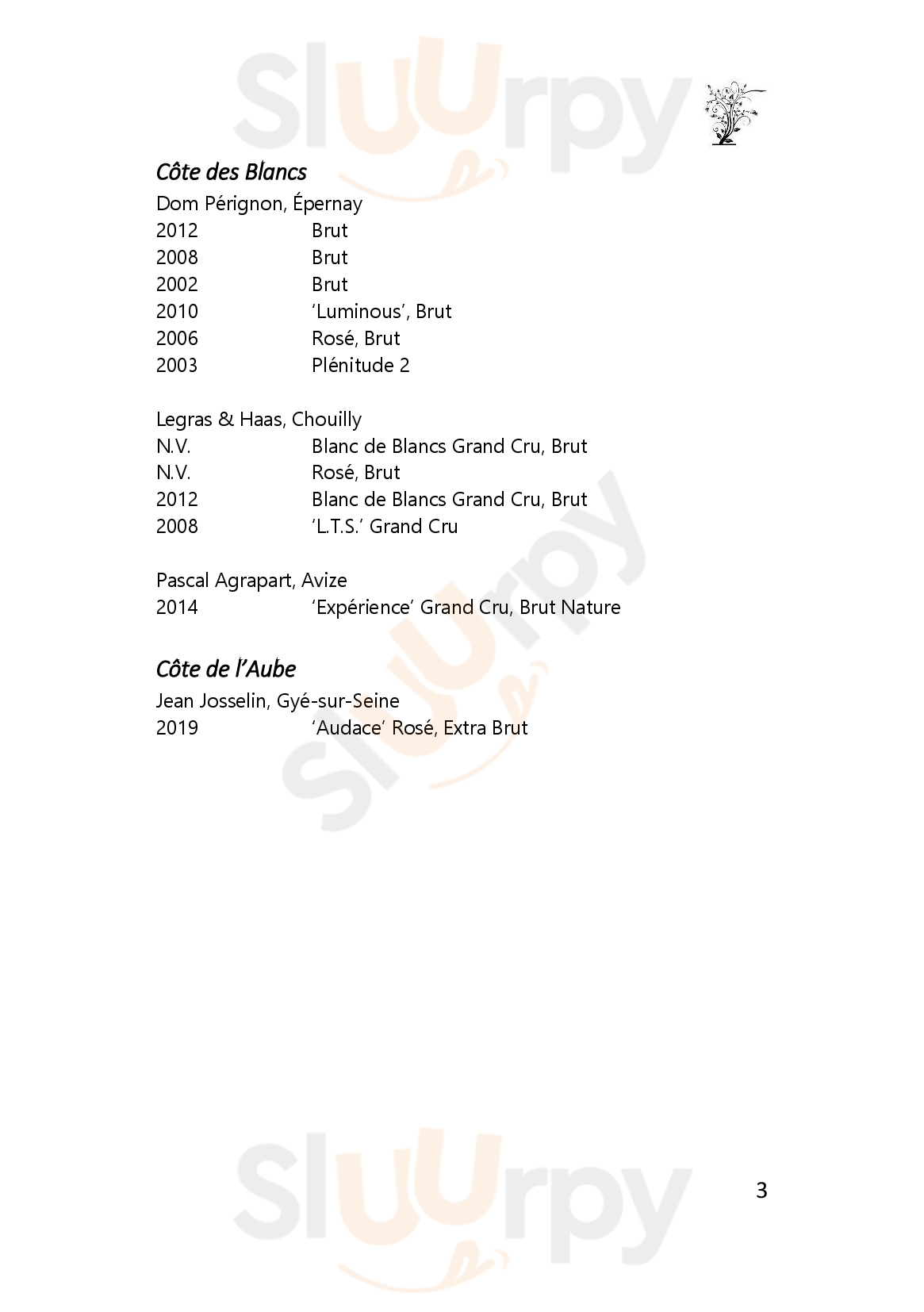 Sluurpy

Côte des Blancs

Dom Pérignon, Épernay

2012 Brut
2008 Brut
2002 Brut
2010 'Luminous', Brut
2006 Rosé, Brut
2003 Plénitude 2

Legras & Haas, Chouilly

N.V. Blanc de Blancs Grand Cru, Brut
N.V. Rosé, Brut
2012 Blanc de Blancs Grand Cru, Brut
2008 'L.T.S.' Grand Cru

Pascal Agrapart, Avize

2014 'Expérience' Grand Cru, Brut Nature

Côte de l'Aube

Jean Josselin, Gyé-sur-Seine

2019 'Audace' Rosé, Extra Brut

Sluurpy

Sluurpy

3